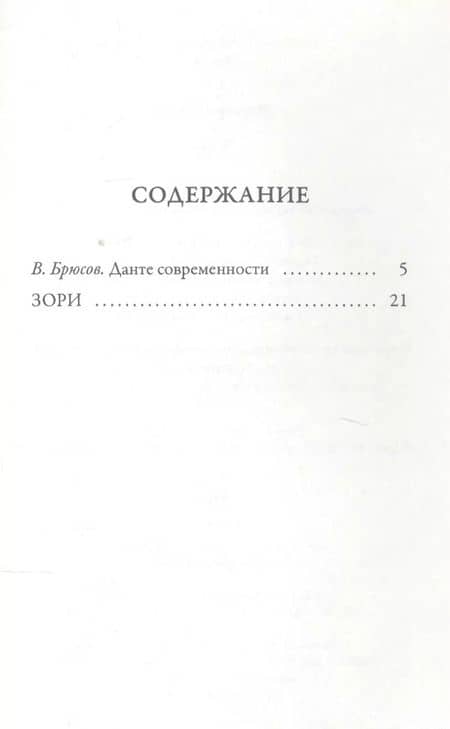 СОДЕРЖАНИЕ

В. Брюсов. Данте современности 5
ЗОРИ 21